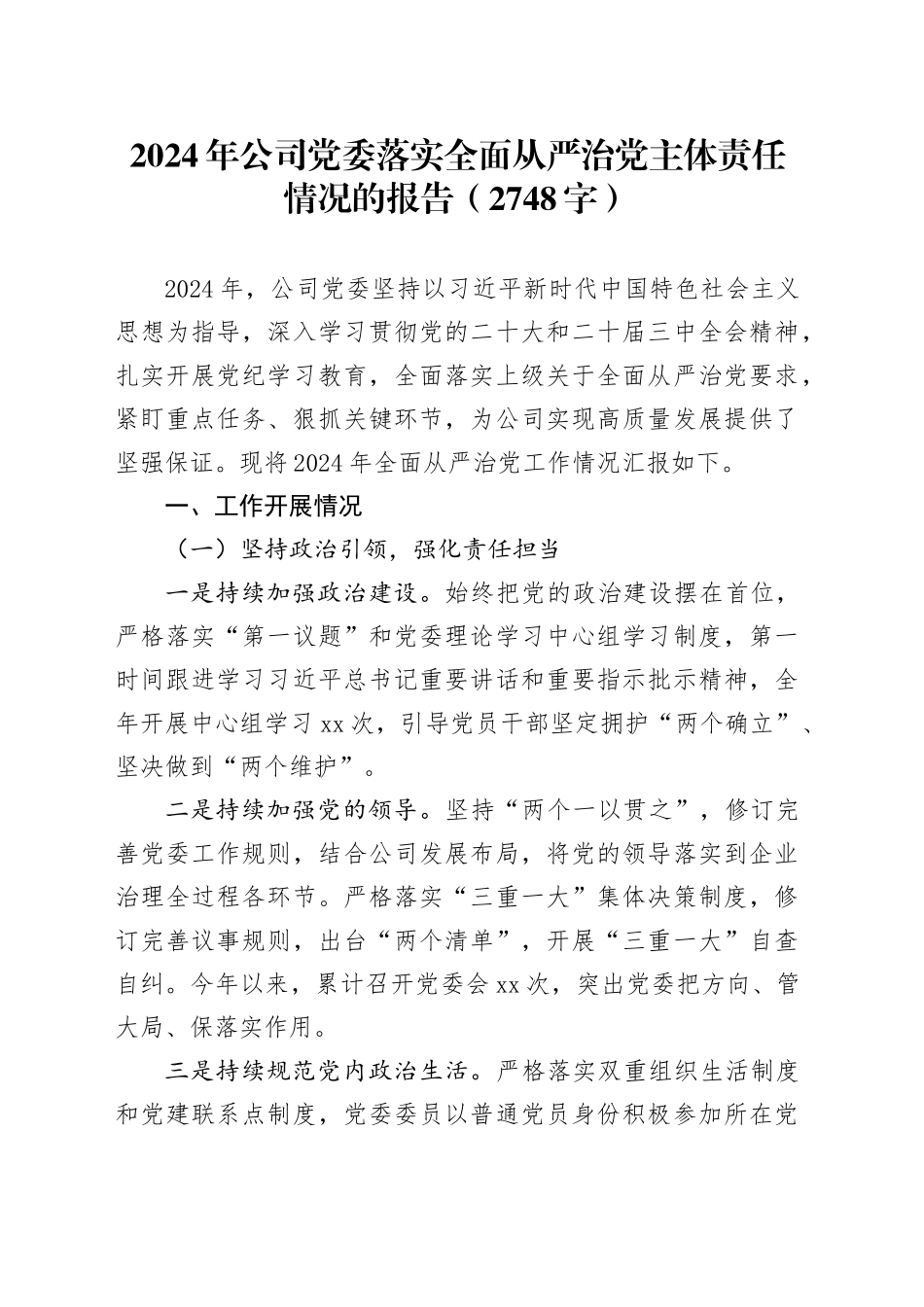 2024年公司党委落实全面从严治党主体责任情况的报告（2748字）

2024年，公司党委坚持以习近平新时代中国特色社会主义思想为指导，深入学习贯彻党的二十大和二十届三中全会精神，扎实开展党纪学习教育，全面落实上级关于全面从严治党要求，紧盯重点任务、狠抓关键环节，为公司实现高质量发展提供了坚强保证。现将2024年全面从严治党工作情况汇报如下。

一、工作开展情况

（一）坚持政治引领，强化责任担当

一是持续加强政治建设。始终把党的政治建设摆在首位，严格落实“第一议题”和党委理论学习中心组学习制度，第一时间跟进学习习近平总书记重要讲话和重要指示批示精神，全年开展中心组学习xx次，引导党员干部坚定拥护“两个确立”、坚决做到“两个维护”。

二是持续加强党的领导。坚持“两个一以贯之”，修订完善党委工作规则，结合公司发展布局，将党的领导落实到企业治理全过程各环节。严格落实“三重一大”集体决策制度，修订完善议事规则，出台“两个清单”，开展“三重一大”自查自纠。今年以来，累计召开党委会xx次，突出党委把方向、管大局、保落实作用。

三是持续规范党内政治生活。严格落实双重组织生活制度和党建联系点制度，党委委员以普通党员身份积极参加所在党